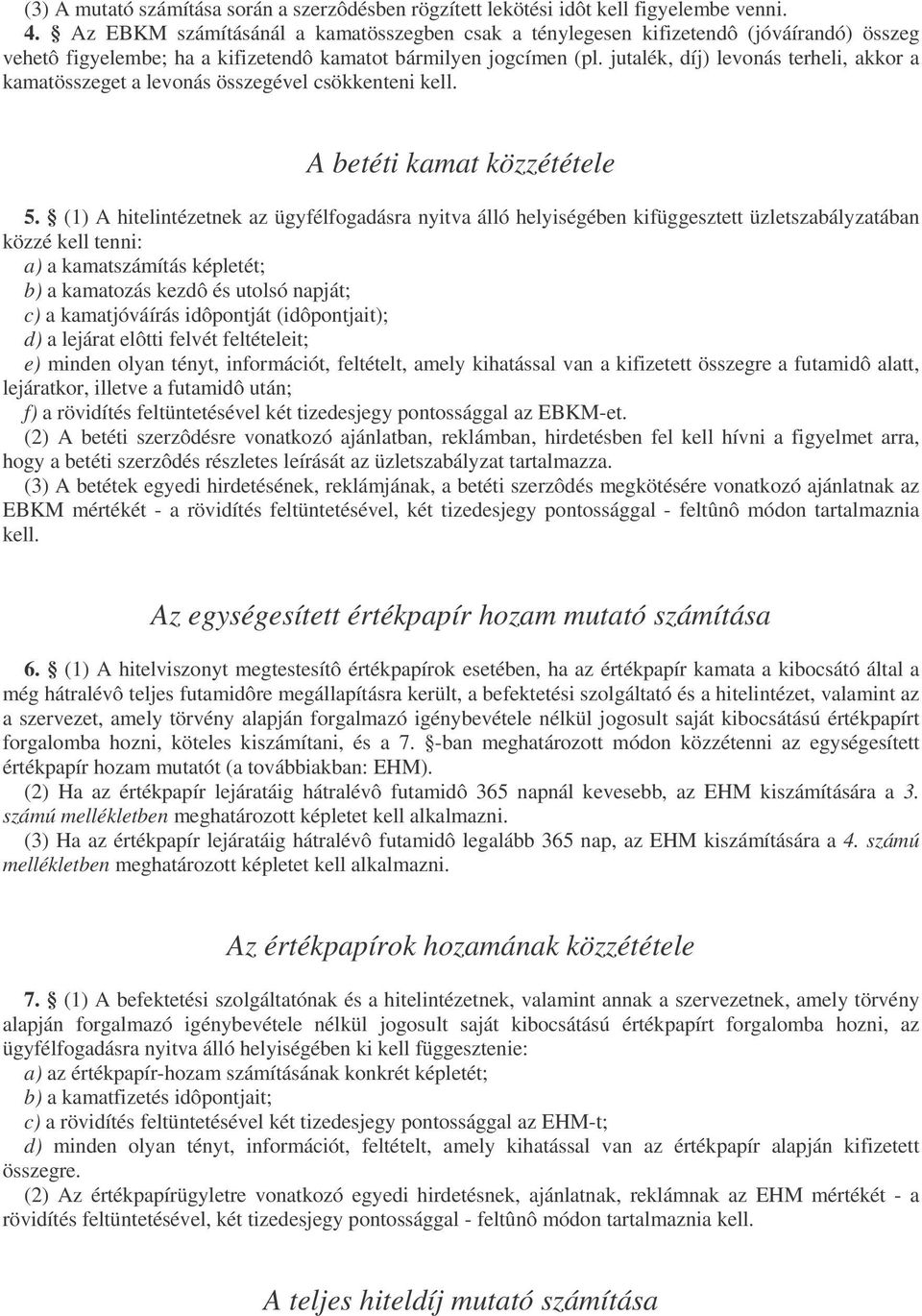 (3) A mutató számítása során a szerzôdésben rögzített lekötési idôt kell figyelembe venni.
4. § Az EBKM számításánál a kamatösszegben csak a ténylegesen kifizetendô (jóváírandó) összeg vehetô figyelembe; ha a kifizetendô kamatot bármilyen jogcímen (pl. jutalék, díj) levonás terheli, akkor a kamatösszeget a levonás összegével csökkenteni kell.

A betéti kamat közzététele

5. § (1) A hitelintézetnek az ügyfélfogadásra nyitva álló helyiségében kifüggesztett üzletszabályzatában közzé kell tenni:
a) a kamatszámítás képletét;
b) a kamatozás kezdô és utolsó napját;
c) a kamatjóváírás idôpontját (idôpontjait);
d) a lejárat elôtti felvét feltételeit;
e) minden olyan tényt, információt, feltételt, amely kihatással van a kifizetett összegre a futamidô alatt, lejáratkor, illetve a futamidô után;
f) a rövidítés feltüntetésével két tizedesjegy pontossággal az EBKM-et.
(2) A betéti szerzôdésre vonatkozó ajánlatban, reklámban, hirdetésben fel kell hívni a figyelmet arra, hogy a betéti szerzôdés részletes leírását az üzletszabályzat tartalmazza.
(3) A betétek egyedi hirdetésének, reklámjának, a betéti szerzôdés megkötésére vonatkozó ajánlatnak az EBKM mértékét - a rövidítés feltüntetésével, két tizedesjegy pontossággal - feltûnô módon tartalmaznia kell.

Az egységesített értékpapír hozam mutató számítása

6. § (1) A hitelviszonyt megtestesítô értékpapírok esetében, ha az értékpapír kamata a kibocsátó által a még hátralévô teljes futamidôre megállapításra került, a befektetési szolgáltató és a hitelintézet, valamint az a szervezet, amely törvény alapján forgalmazó igénybevétele nélkül jogosult saját kibocsátású értékpapírt forgalomba hozni, köteles kiszámítani, és a 7. §-ban meghatározott módon közzétenni az egységesített értékpapír hozam mutatót (a továbbiakban: EHM).
(2) Ha az értékpapír lejáratáig hátralévô futamidô 365 napnál kevesebb, az EHM kiszámítására a 3. számú mellékletben meghatározott képletet kell alkalmazni.
(3) Ha az értékpapír lejáratáig hátralévô futamidô legalább 365 nap, az EHM kiszámítására a 4. számú mellékletben meghatározott képletet kell alkalmazni.

Az értékpapírok hozamának közzététele

7. § (1) A befektetési szolgáltatónak és a hitelintézetnek, valamint annak a szervezetnek, amely törvény alapján forgalmazó igénybevétele nélkül jogosult saját kibocsátású értékpapírt forgalomba hozni, az ügyfélfogadásra nyitva álló helyiségében ki kell függesztenie:
a) az értékpapír-hozam számításának konkrét képletét;
b) a kamatfizetés idôpontjait;
c) a rövidítés feltüntetésével két tizedesjegy pontossággal az EHM-t;
d) minden olyan tényt, információt, feltételt, amely kihatással van az értékpapír alapján kifizetett összegre.
(2) Az értékpapírügyletre vonatkozó egyedi hirdetésnek, ajánlatnak, reklámnak az EHM mértékét - a rövidítés feltüntetésével, két tizedesjegy pontossággal - feltûnô módon tartalmaznia kell.

A teljes hiteldíj mutató számítása